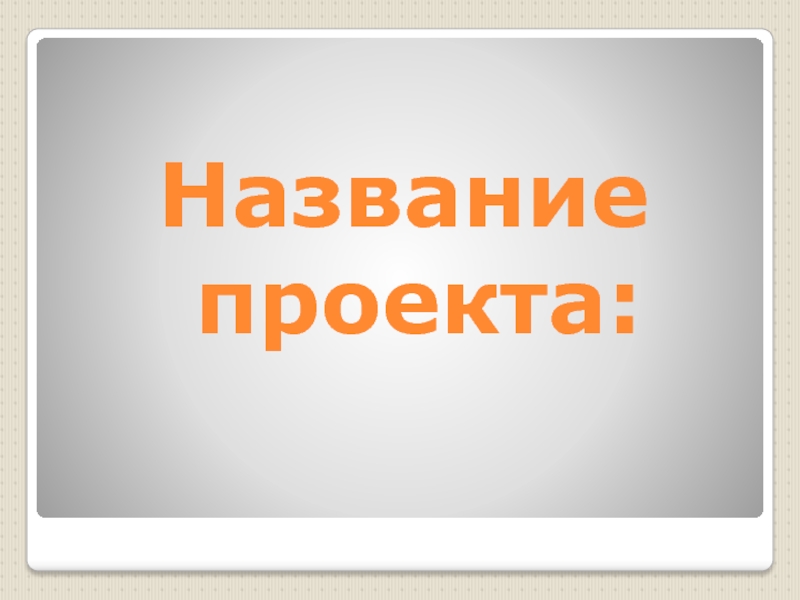 Название проекта: